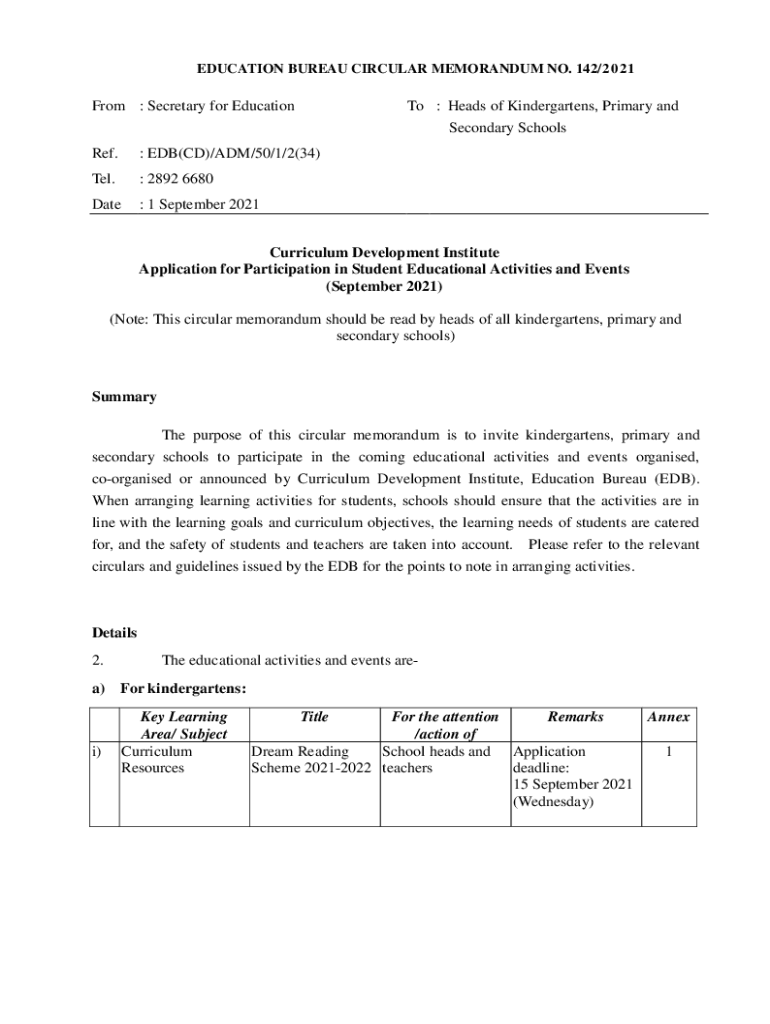 EDUCATION BUREAU CIRCULAR MEMORANDUM NO. 142/2021

From : Secretary for Education

To : Heads of Kindergartens, Primary and Secondary Schools

Ref. : EDB(CD)/ADM/50/1/2(34)

Tel. : 2892 6680

Date : 1 September 2021

Curriculum Development Institute
Application for Participation in Student Educational Activities and Events
(September 2021)

(Note: This circular memorandum should be read by heads of all kindergartens, primary and secondary schools)

Summary

The purpose of this circular memorandum is to invite kindergartens, primary and secondary schools to participate in the coming educational activities and events organised, co-organised or announced by Curriculum Development Institute, Education Bureau (EDB). When arranging learning activities for students, schools should ensure that the activities are in line with the learning goals and curriculum objectives, the learning needs of students are catered for, and the safety of students and teachers are taken into account. Please refer to the relevant circulars and guidelines issued by the EDB for the points to note in arranging activities.

Details

2. The educational activities and events are-

a) For kindergartens:

| | Key Learning Area/ Subject | Title | For the attention /action of | Remarks | Annex |
|---|---|---|---|---|---|
| i) | Curriculum Resources | Dream Reading Scheme 2021-2022 | School heads and teachers | Application deadline: 15 September 2021 (Wednesday) | 1 |